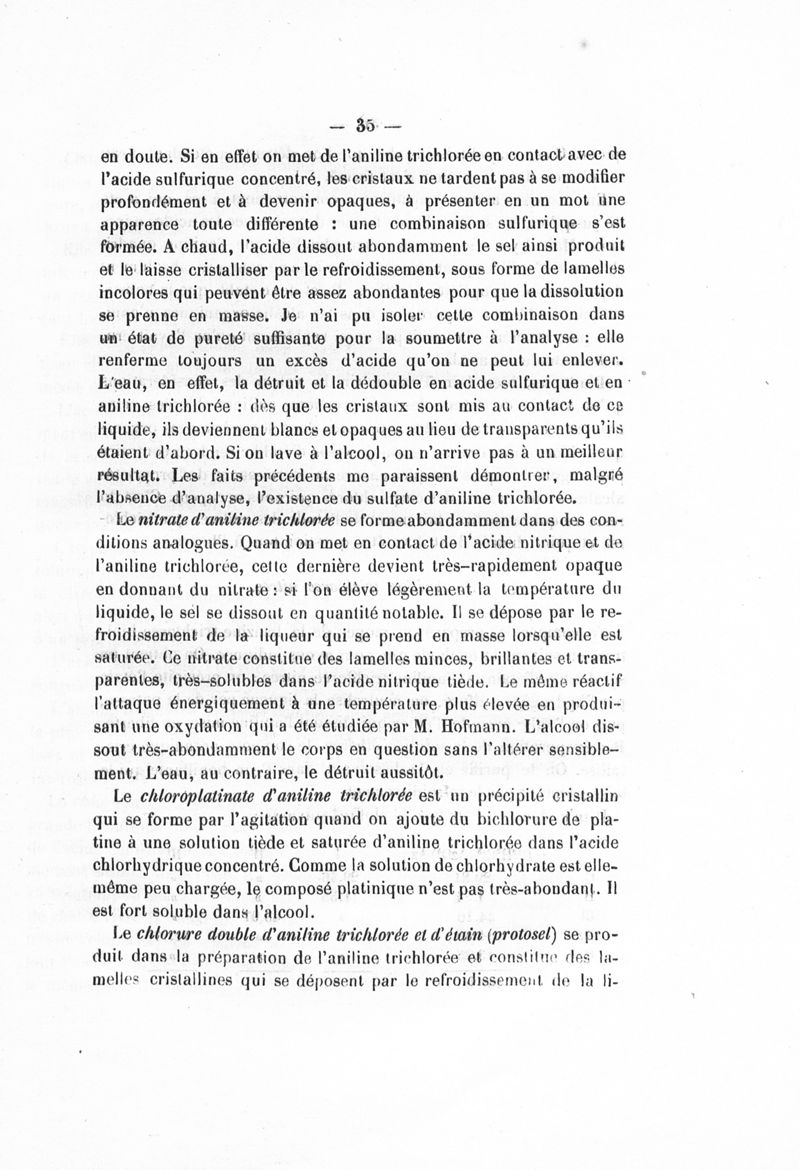 — 35 —

en doute. Si en effet on met de l'aniline trichlorée en contact avec de l'acide sulfurique concentré, les cristaux ne tardent pas à se modifier profondément et à devenir opaques, à présenter en un mot une apparence toute différente : une combinaison sulfurique s'est formée. A chaud, l'acide dissout abondamment le sel ainsi produit et le laisse cristalliser par le refroidissement, sous forme de lamelles incolores qui peuvent être assez abondantes pour que la dissolution se prenne en masse. Je n'ai pu isoler cette combinaison dans un état de pureté suffisante pour la soumettre à l'analyse : elle renferme toujours un excès d'acide qu'on ne peut lui enlever. L'eau, en effet, la détruit et la dédouble en acide sulfurique et en aniline trichlorée : dès que les cristaux sont mis au contact de ce liquide, ils deviennent blancs et opaques au lieu de transparents qu'ils étaient d'abord. Si on lave à l'alcool, on n'arrive pas à un meilleur résultat. Les faits précédents me paraissent démontrer, malgré l'absence d'analyse, l'existence du sulfate d'aniline trichlorée.

Le nitrate d'aniline trichlorée se forme abondamment dans des conditions analogues. Quand on met en contact de l'acide nitrique et de l'aniline trichlorée, cette dernière devient très-rapidement opaque en donnant du nitrate : si l'on élève légèrement la température du liquide, le sel se dissout en quantité notable. Il se dépose par le refroidissement de la liqueur qui se prend en masse lorsqu'elle est saturée. Ce nitrate constitue des lamelles minces, brillantes et transparentes, très-solubles dans l'acide nitrique tiède. Le même réactif l'attaque énergiquement à une température plus élevée en produisant une oxydation qui a été étudiée par M. Hofmann. L'alcool dissout très-abondamment le corps en question sans l'altérer sensiblement. L'eau, au contraire, le détruit aussitôt.

Le chloroplatinate d'aniline trichlorée est un précipité cristallin qui se forme par l'agitation quand on ajoute du bichlorure de platine à une solution tiède et saturée d'aniline trichlorée dans l'acide chlorhydrique concentré. Comme la solution de chlorhydrate est elle-même peu chargée, le composé platinique n'est pas très-abondant. Il est fort soluble dans l'alcool.

Le chlorure double d'aniline trichlorée et d'étain (protosel) se produit dans la préparation de l'aniline trichlorée et constitue des lamelles cristallines qui se déposent par le refroidissement de la li-